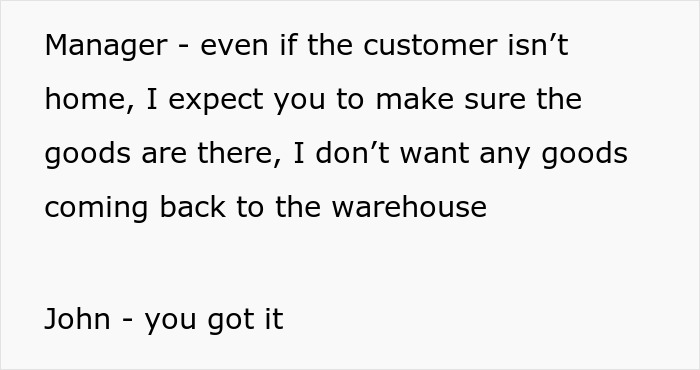 Manager - even if the customer isn’t home, I expect you to make sure the goods are there, I don’t want any goods coming back to the warehouse

John - you got it